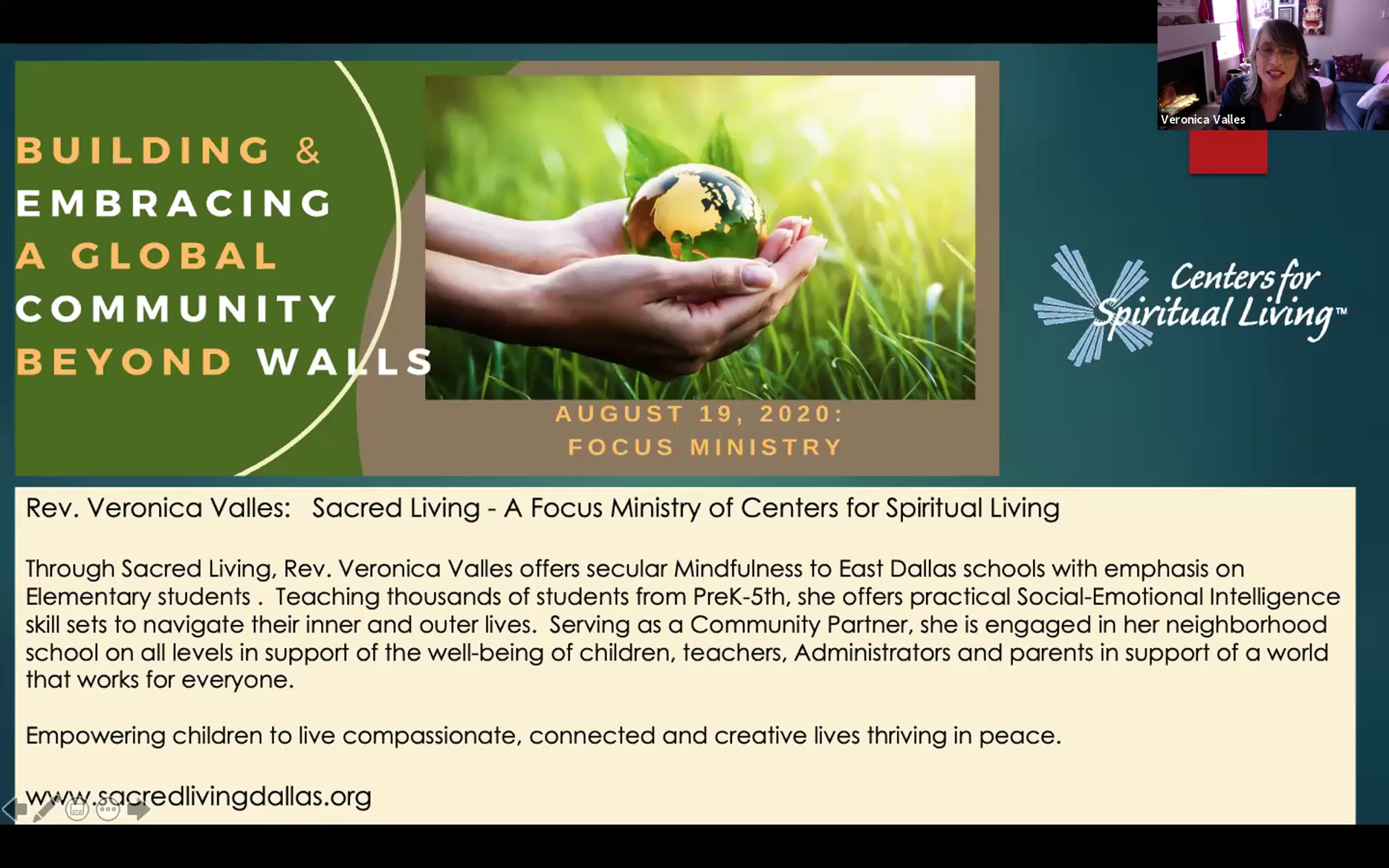 Veronica Valles

BUILDING &
EMBRACING
A GLOBAL
COMMUNITY
BEYOND WALLS

AUGUST 19, 2020:
FOCUS MINISTRY

Centers for Spiritual Living™

Rev. Veronica Valles: Sacred Living - A Focus Ministry of Centers for Spiritual Living

Through Sacred Living, Rev. Veronica Valles offers secular Mindfulness to East Dallas schools with emphasis on Elementary students . Teaching thousands of students from PreK-5th, she offers practical Social-Emotional Intelligence skill sets to navigate their inner and outer lives. Serving as a Community Partner, she is engaged in her neighborhood school on all levels in support of the well-being of children, teachers, Administrators and parents in support of a world that works for everyone.

Empowering children to live compassionate, connected and creative lives thriving in peace.

www.sacredlivingdallas.org